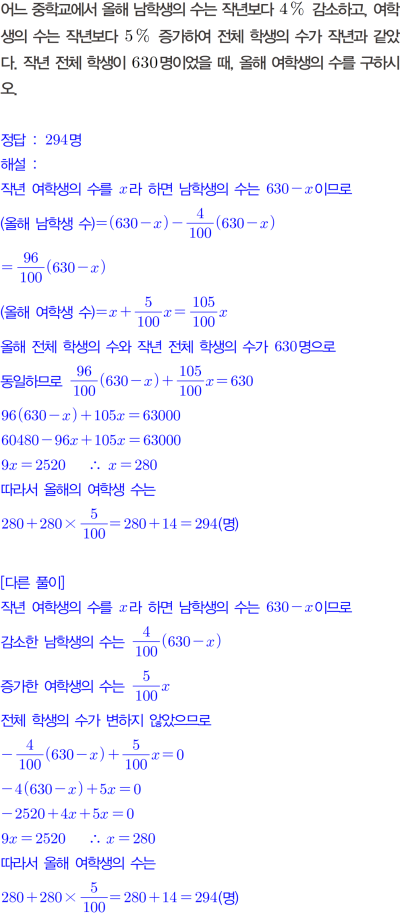 어느 중학교에서 올해 남학생의 수는 작년보다 $4\%$ 감소하고, 여학생의 수는 작년보다 $5\%$ 증가하여 전체 학생의 수가 작년과 같았다. 작년 전체 학생이 $630$명이었을 때, 올해 여학생의 수를 구하시오.

정답 : $294$명
해설 :
작년 여학생의 수를 $x$라 하면 남학생의 수는 $630-x$이므로
(올해 남학생 수)$=(630-x)-\frac{4}{100}(630-x)$
$=\frac{96}{100}(630-x)$
(올해 여학생 수)$=x+\frac{5}{100}x=\frac{105}{100}x$
올해 전체 학생의 수와 작년 전체 학생의 수가 $630$명으로
동일하므로 $\frac{96}{100}(630-x)+\frac{105}{100}x=630$
$96(630-x)+105x=63000$
$60480-96x+105x=63000$
$9x=2520$ $\therefore x=280$
따라서 올해의 여학생 수는
$280+280\times\frac{5}{100}=280+14=294$(명)

[다른 풀이]
작년 여학생의 수를 $x$라 하면 남학생의 수는 $630-x$이므로
감소한 남학생의 수는 $\frac{4}{100}(630-x)$
증가한 여학생의 수는 $\frac{5}{100}x$
전체 학생의 수가 변하지 않았으므로
$-\frac{4}{100}(630-x)+\frac{5}{100}x=0$
$-4(630-x)+5x=0$
$-2520+4x+5x=0$
$9x=2520$ $\therefore x=280$
따라서 올해 여학생의 수는
$280+280\times\frac{5}{100}=280+14=294$(명)